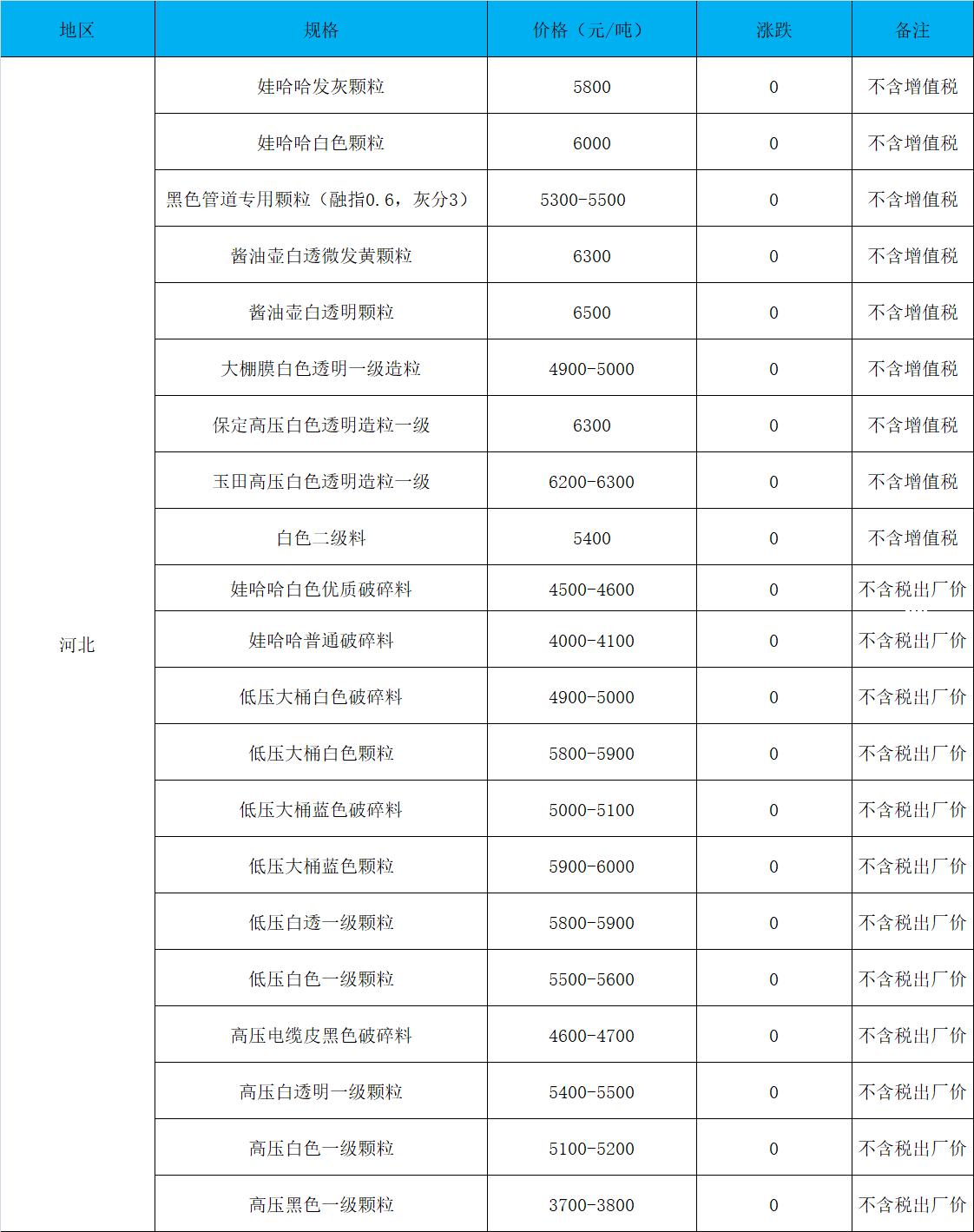 | 地区 | 规格 | 价格（元/吨） | 涨跌 | 备注 |
|---|---|---|---|---|
| 河北 | 娃哈哈发灰颗粒 | 5800 | 0 | 不含增值税 |
| | 娃哈哈白色颗粒 | 6000 | 0 | 不含增值税 |
| | 黑色管道专用颗粒（融指0.6，灰分3） | 5300-5500 | 0 | 不含增值税 |
| | 酱油壶白透微发黄颗粒 | 6300 | 0 | 不含增值税 |
| | 酱油壶白透明颗粒 | 6500 | 0 | 不含增值税 |
| | 大棚膜白色透明一级造粒 | 4900-5000 | 0 | 不含增值税 |
| | 保定高压白色透明造粒一级 | 6300 | 0 | 不含增值税 |
| | 玉田高压白色透明造粒一级 | 6200-6300 | 0 | 不含增值税 |
| | 白色二级料 | 5400 | 0 | 不含增值税 |
| | 娃哈哈白色优质破碎料 | 4500-4600 | 0 | 不含税出厂价 |
| | 娃哈哈普通破碎料 | 4000-4100 | 0 | 不含税出厂价 |
| | 低压大桶白色破碎料 | 4900-5000 | 0 | 不含税出厂价 |
| | 低压大桶白色颗粒 | 5800-5900 | 0 | 不含税出厂价 |
| | 低压大桶蓝色破碎料 | 5000-5100 | 0 | 不含税出厂价 |
| | 低压大桶蓝色颗粒 | 5900-6000 | 0 | 不含税出厂价 |
| | 低压白透一级颗粒 | 5800-5900 | 0 | 不含税出厂价 |
| | 低压白色一级颗粒 | 5500-5600 | 0 | 不含税出厂价 |
| | 高压电缆皮黑色破碎料 | 4600-4700 | 0 | 不含税出厂价 |
| | 高压白透明一级颗粒 | 5400-5500 | 0 | 不含税出厂价 |
| | 高压白色一级颗粒 | 5100-5200 | 0 | 不含税出厂价 |
| | 高压黑色一级颗粒 | 3700-3800 | 0 | 不含税出厂价 |